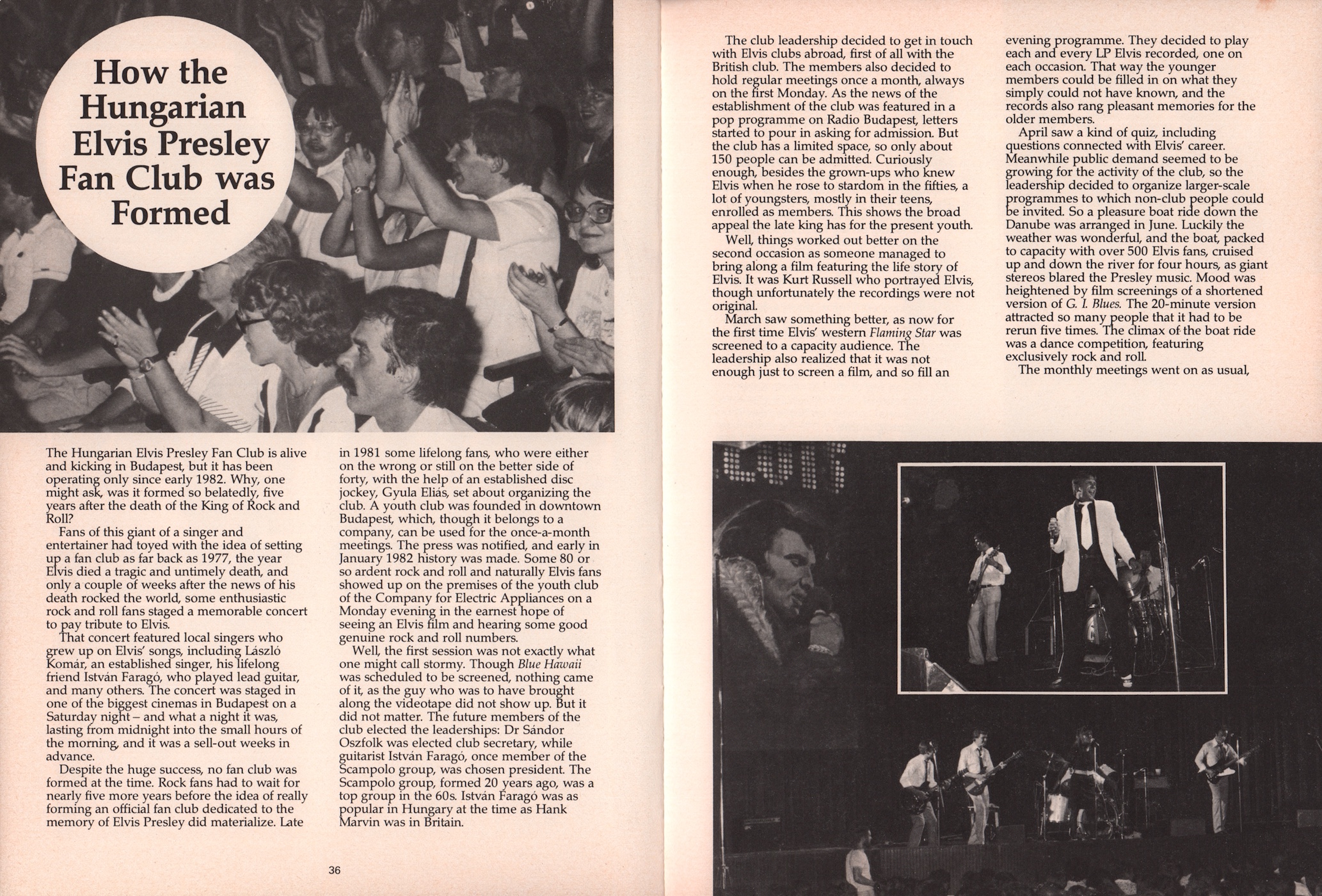 How the Hungarian Elvis Presley Fan Club was Formed

The Hungarian Elvis Presley Fan Club is alive and kicking in Budapest, but it has been operating only since early 1982. Why, one might ask, was it formed so belatedly, five years after the death of the King of Rock and Roll?

Fans of this giant of a singer and entertainer had toyed with the idea of setting up a fan club as far back as 1977, the year Elvis died a tragic and untimely death, and only a couple of weeks after the news of his death rocked the world, some enthusiastic rock and roll fans staged a memorable concert to pay tribute to Elvis.

That concert featured local singers who grew up on Elvis' songs, including László Komár, an established singer, his lifelong friend István Faragó, who played lead guitar, and many others. The concert was staged in one of the biggest cinemas in Budapest on a Saturday night – and what a night it was, lasting from midnight into the small hours of the morning, and it was a sell-out weeks in advance.

Despite the huge success, no fan club was formed at the time. Rock fans had to wait for nearly five more years before the idea of really forming an official fan club dedicated to the memory of Elvis Presley did materialize. Late in 1981 some lifelong fans, who were either on the wrong or still on the better side of forty, with the help of an established disc jockey, Gyula Eliás, set about organizing the club. A youth club was founded in downtown Budapest, which, though it belongs to a company, can be used for the once-a-month meetings. The press was notified, and early in January 1982 history was made. Some 80 or so ardent rock and roll and naturally Elvis fans showed up on the premises of the youth club of the Company for Electric Appliances on a Monday evening in the earnest hope of seeing an Elvis film and hearing some good genuine rock and roll numbers.

Well, the first session was not exactly what one might call stormy. Though Blue Hawaii was scheduled to be screened, nothing came of it, as the guy who was to have brought along the videotape did not show up. But it did not matter. The future members of the club elected the leaderships: Dr Sándor Oszfolk was elected club secretary, while guitarist István Faragó, once member of the Scampolo group, was chosen president. The Scampolo group, formed 20 years ago, was a top group in the 60s. István Faragó was as popular in Hungary at the time as Hank Marvin was in Britain.

36

The club leadership decided to get in touch with Elvis clubs abroad, first of all with the British club. The members also decided to hold regular meetings once a month, always on the first Monday. As the news of the establishment of the club was featured in a pop programme on Radio Budapest, letters started to pour in asking for admission. But the club has a limited space, so only about 150 people can be admitted. Curiously enough, besides the grown-ups who knew Elvis when he rose to stardom in the fifties, a lot of youngsters, mostly in their teens, enrolled as members. This shows the broad appeal the late king has for the present youth.

Well, things worked out better on the second occasion as someone managed to bring along a film featuring the life story of Elvis. It was Kurt Russell who portrayed Elvis, though unfortunately the recordings were not original.

March saw something better, as now for the first time Elvis' western Flaming Star was screened to a capacity audience. The leadership also realized that it was not enough just to screen a film, and so fill an evening programme. They decided to play each and every LP Elvis recorded, one on each occasion. That way the younger members could be filled in on what they simply could not have known, and the records also rang pleasant memories for the older members.

April saw a kind of quiz, including questions connected with Elvis' career. Meanwhile public demand seemed to be growing for the activity of the club, so the leadership decided to organize larger-scale programmes to which non-club people could be invited. So a pleasure boat ride down the Danube was arranged in June. Luckily the weather was wonderful, and the boat, packed to capacity with over 500 Elvis fans, cruised up and down the river for four hours, as giant stereos blared the Presley music. Mood was heightened by film screenings of a shortened version of G. I. Blues. The 20-minute version attracted so many people that it had to be rerun five times. The climax of the boat ride was a dance competition, featuring exclusively rock and roll.

The monthly meetings went on as usual,